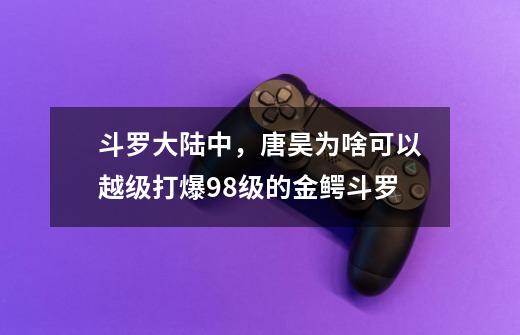 斗罗大陆中，唐昊为啥可以越级打爆98级的金鳄斗罗